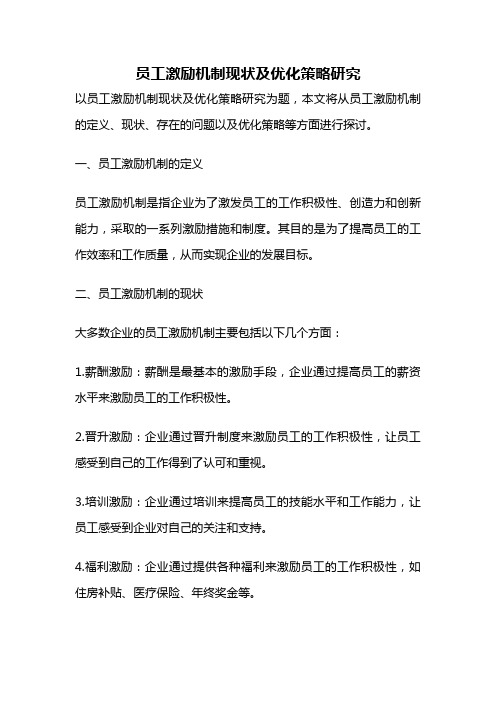 员工激励机制现状及优化策略研究

以员工激励机制现状及优化策略研究为题，本文将从员工激励机制的定义、现状、存在的问题以及优化策略等方面进行探讨。

一、员工激励机制的定义

员工激励机制是指企业为了激发员工的工作积极性、创造力和创新能力，采取的一系列激励措施和制度。其目的是为了提高员工的工作效率和工作质量，从而实现企业的发展目标。

二、员工激励机制的现状

大多数企业的员工激励机制主要包括以下几个方面：

1.薪酬激励：薪酬是最基本的激励手段，企业通过提高员工的薪资水平来激励员工的工作积极性。

2.晋升激励：企业通过晋升制度来激励员工的工作积极性，让员工感受到自己的工作得到了认可和重视。

3.培训激励：企业通过培训来提高员工的技能水平和工作能力，让员工感受到企业对自己的关注和支持。

4.福利激励：企业通过提供各种福利来激励员工的工作积极性，如住房补贴、医疗保险、年终奖金等。